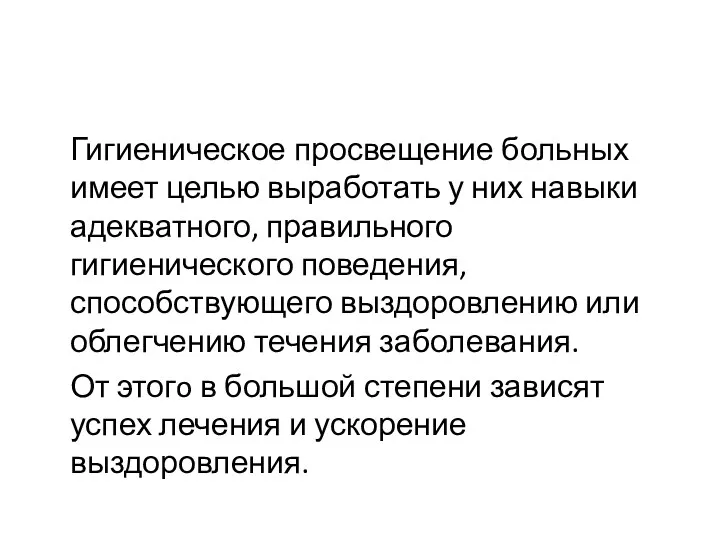 Гигиеническое просвещение больных имеет целью выработать у них навыки адекватного, правильного гигиенического поведения, способствующего выздоровлению или облегчению течения заболевания.

От этого в большой степени зависят успех лечения и ускорение выздоровления.